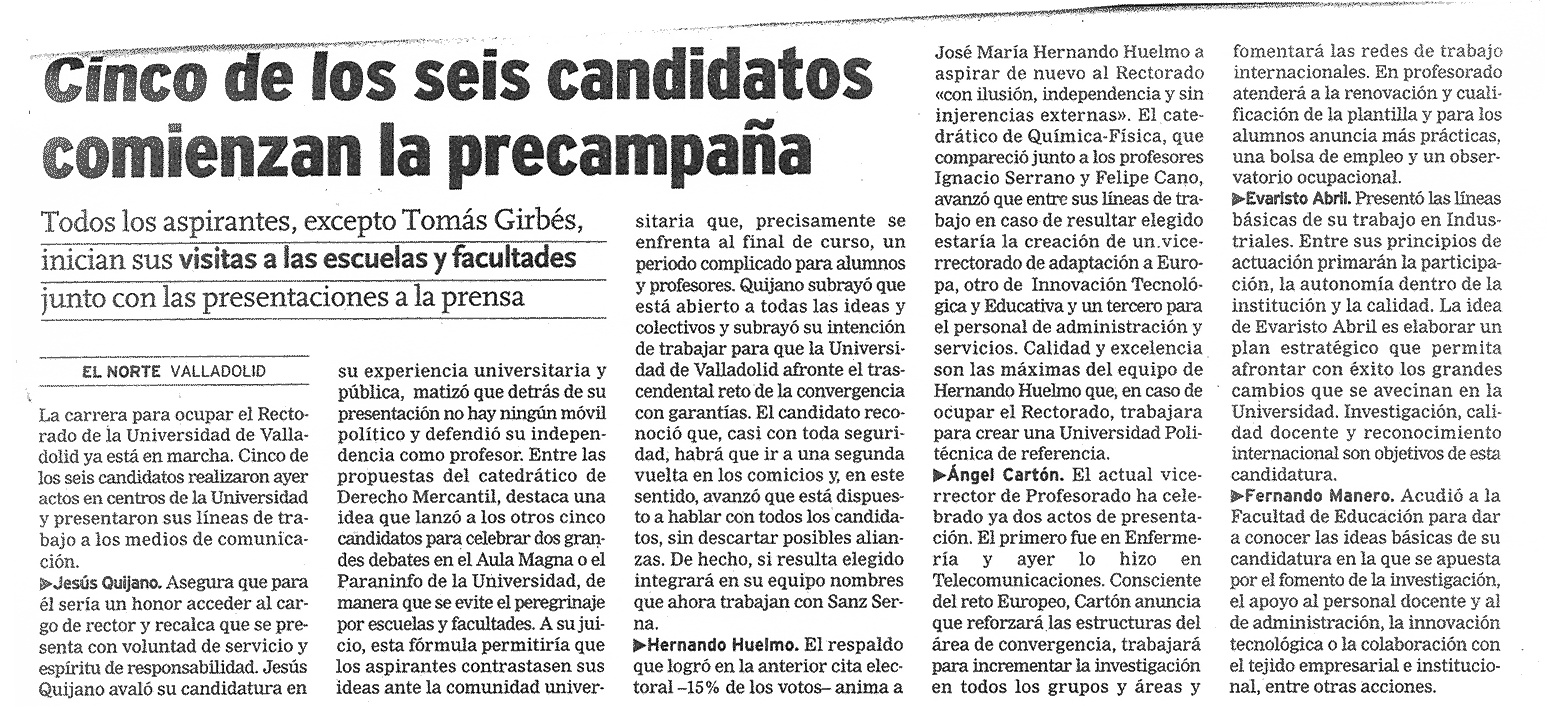 Cinco de los seis candidatos comienzan la precampaña

Todos los aspirantes, excepto Tomás Girbés, inician sus visitas a las escuelas y facultades junto con las presentaciones a la prensa

EL NORTE VALLADOLID

La carrera para ocupar el Rectorado de la Universidad de Valladolid ya está en marcha. Cinco de los seis candidatos realizaron ayer actos en centros de la Universidad y presentaron sus líneas de trabajo a los medios de comunicación.

▶Jesús Quijano. Asegura que para él sería un honor acceder al cargo de rector y recalca que se presenta con voluntad de servicio y espíritu de responsabilidad. Jesús Quijano avaló su candidatura en su experiencia universitaria y pública, matizó que detrás de su presentación no hay ningún móvil político y defendió su independencia como profesor. Entre las propuestas del catedrático de Derecho Mercantil, destaca una idea que lanzó a los otros cinco candidatos para celebrar dos grandes debates en el Aula Magna o el Paraninfo de la Universidad, de manera que se evite el peregrinaje por escuelas y facultades. A su juicio, esta fórmula permitiría que los aspirantes contrastasen sus ideas ante la comunidad universitaria que, precisamente se enfrenta al final de curso, un periodo complicado para alumnos y profesores. Quijano subrayó que está abierto a todas las ideas y colectivos y subrayó su intención de trabajar para que la Universidad de Valladolid afronte el trascendental reto de la convergencia con garantías. El candidato reconoció que, casi con toda seguridad, habrá que ir a una segunda vuelta en los comicios y, en este sentido, avanzó que está dispuesto a hablar con todos los candidatos, sin descartar posibles alianzas. De hecho, si resulta elegido integrará en su equipo nombres que ahora trabajan con Sanz Serna.

▶Hernando Huelmo. El respaldo que logró en la anterior cita electoral –15% de los votos– anima a José María Hernando Huelmo a aspirar de nuevo al Rectorado «con ilusión, independencia y sin injerencias externas». El catedrático de Química-Física, que compareció junto a los profesores Ignacio Serrano y Felipe Cano, avanzó que entre sus líneas de trabajo en caso de resultar elegido estaría la creación de un vicerrectorado de adaptación a Europa, otro de Innovación Tecnológica y Educativa y un tercero para el personal de administración y servicios. Calidad y excelencia son las máximas del equipo de Hernando Huelmo que, en caso de ocupar el Rectorado, trabajara para crear una Universidad Politécnica de referencia.

▶Ángel Cartón. El actual vicerrector de Profesorado ha celebrado ya dos actos de presentación. El primero fue en Enfermería y ayer lo hizo en Telecomunicaciones. Consciente del reto Europeo, Cartón anuncia que reforzará las estructuras del área de convergencia, trabajará para incrementar la investigación en todos los grupos y áreas y fomentará las redes de trabajo internacionales. En profesorado atenderá a la renovación y cualificación de la plantilla y para los alumnos anuncia más prácticas, una bolsa de empleo y un observatorio ocupacional.

▶Evaristo Abril. Presentó las líneas básicas de su trabajo en Industriales. Entre sus principios de actuación primarán la participación, la autonomía dentro de la institución y la calidad. La idea de Evaristo Abril es elaborar un plan estratégico que permita afrontar con éxito los grandes cambios que se avecinan en la Universidad. Investigación, calidad docente y reconocimiento internacional son objetivos de esta candidatura.

▶Fernando Manero. Acudió a la Facultad de Educación para dar a conocer las ideas básicas de su candidatura en la que se apuesta por el fomento de la investigación, el apoyo al personal docente y al de administración, la innovación tecnológica o la colaboración con el tejido empresarial e institucional, entre otras acciones.